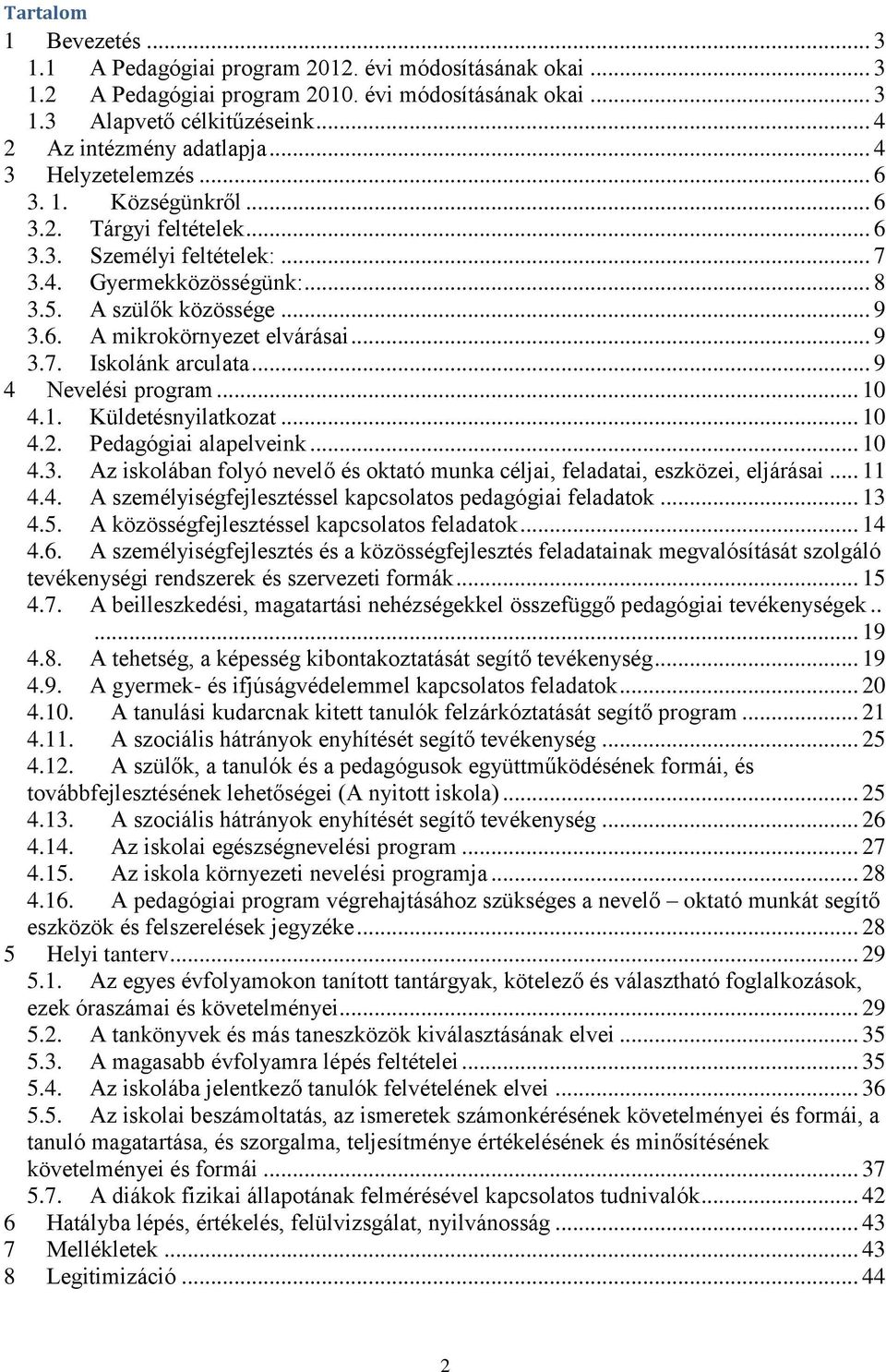 Tartalom

1 Bevezetés ... 3
1.1 A Pedagógiai program 2012. évi módosításának okai ... 3
1.2 A Pedagógiai program 2010. évi módosításának okai ... 3
1.3 Alapvető célkitűzéseink ... 4
2 Az intézmény adatlapja ... 4
3 Helyzetelemzés ... 6
3. 1. Községünkről ... 6
3.2. Tárgyi feltételek ... 6
3.3. Személyi feltételek: ... 7
3.4. Gyermekközösségünk: ... 8
3.5. A szülők közössége ... 9
3.6. A mikrokörnyezet elvárásai ... 9
3.7. Iskolánk arculata ... 9
4 Nevelési program ... 10
4.1. Küldetésnyilatkozat ... 10
4.2. Pedagógiai alapelveink ... 10
4.3. Az iskolában folyó nevelő és oktató munka céljai, feladatai, eszközei, eljárásai ... 11
4.4. A személyiségfejlesztéssel kapcsolatos pedagógiai feladatok ... 13
4.5. A közösségfejlesztéssel kapcsolatos feladatok ... 14
4.6. A személyiségfejlesztés és a közösségfejlesztés feladatainak megvalósítását szolgáló tevékenységi rendszerek és szervezeti formák ... 15
4.7. A beilleszkedési, magatartási nehézségekkel összefüggő pedagógiai tevékenységek .. ... 19
4.8. A tehetség, a képesség kibontakoztatását segítő tevékenység ... 19
4.9. A gyermek- és ifjúságvédelemmel kapcsolatos feladatok ... 20
4.10. A tanulási kudarcnak kitett tanulók felzárkóztatását segítő program ... 21
4.11. A szociális hátrányok enyhítését segítő tevékenység ... 25
4.12. A szülők, a tanulók és a pedagógusok együttműködésének formái, és továbbfejlesztésének lehetőségei (A nyitott iskola) ... 25
4.13. A szociális hátrányok enyhítését segítő tevékenység ... 26
4.14. Az iskolai egészségnevelési program ... 27
4.15. Az iskola környezeti nevelési programja ... 28
4.16. A pedagógiai program végrehajtásához szükséges a nevelő – oktató munkát segítő eszközök és felszerelések jegyzéke ... 28
5 Helyi tanterv ... 29
5.1. Az egyes évfolyamokon tanított tantárgyak, kötelező és választható foglalkozások, ezek óraszámai és követelményei ... 29
5.2. A tankönyvek és más taneszközök kiválasztásának elvei ... 35
5.3. A magasabb évfolyamra lépés feltételei ... 35
5.4. Az iskolába jelentkező tanulók felvételének elvei ... 36
5.5. Az iskolai beszámoltatás, az ismeretek számonkérésének követelményei és formái, a tanuló magatartása, és szorgalma, teljesítménye értékelésének és minősítésének követelményei és formái ... 37
5.7. A diákok fizikai állapotának felmérésével kapcsolatos tudnivalók ... 42
6 Hatályba lépés, értékelés, felülvizsgálat, nyilvánosság ... 43
7 Mellékletek ... 43
8 Legitimizáció ... 44

2